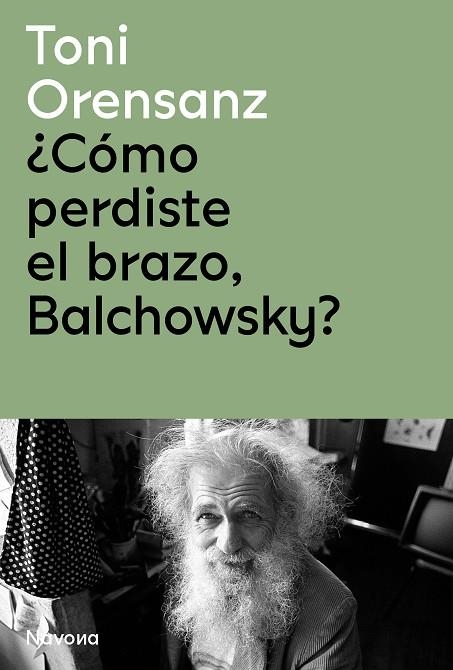 Toni
Orensanz
¿Cómo
perdiste
el brazo,
Balchowsky?

Navona